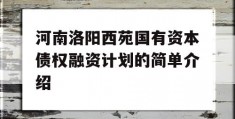 河南洛阳西苑国有资本债权融资计划的简单介绍